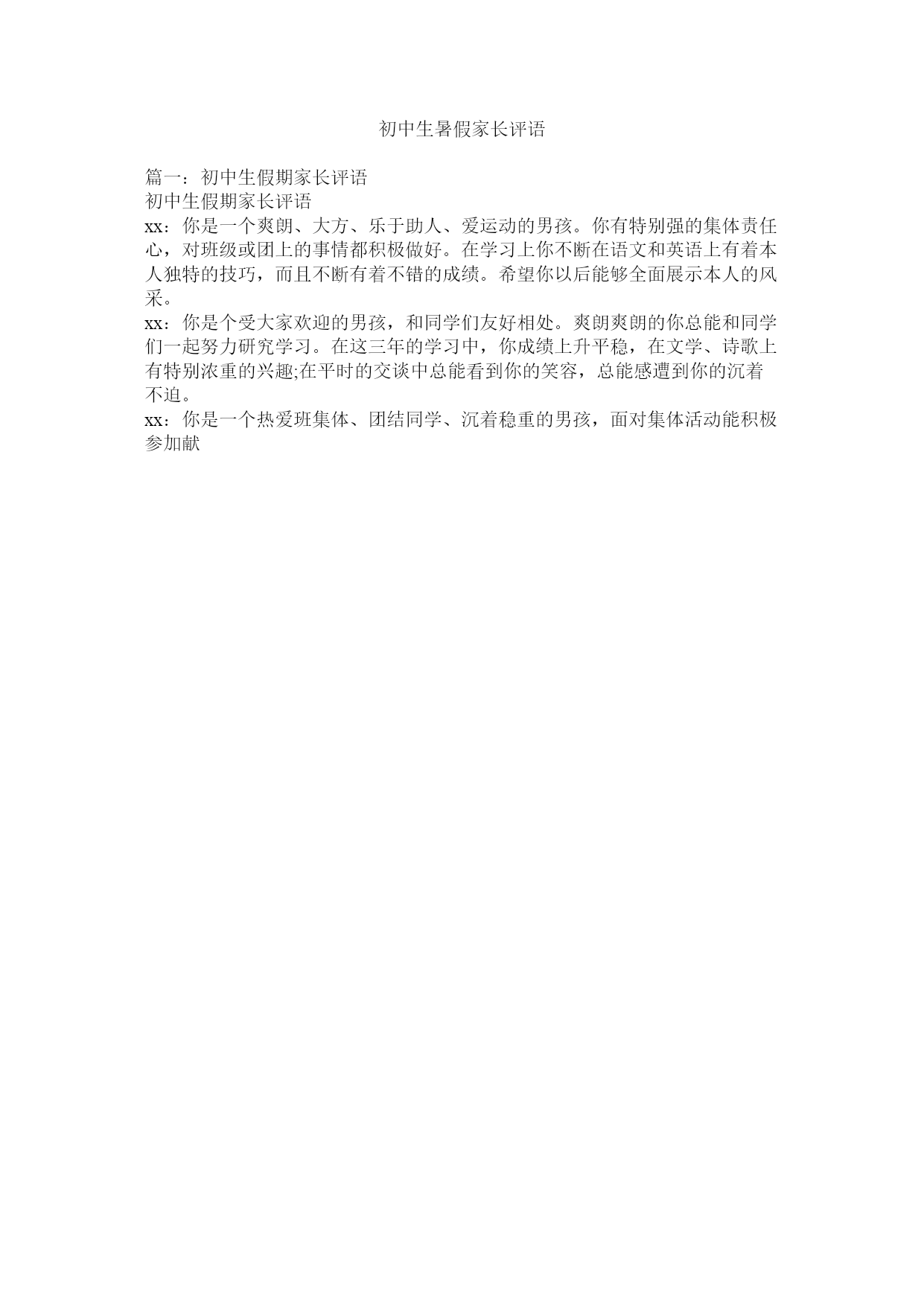 初中生暑假家长评语

篇一：初中生假期家长评语

初中生假期家长评语

xx：你是一个爽朗、大方、乐于助人、爱运动的男孩。你有特别强的集体责任心，对班级或团上的事情都积极做好。在学习上你不断在语文和英语上有着本人独特的技巧，而且不断有着不错的成绩。希望你以后能够全面展示本人的风采。

xx：你是个受大家欢迎的男孩，和同学们友好相处。爽朗爽朗的你总能和同学们一起努力研究学习。在这三年的学习中，你成绩上升平稳，在文学、诗歌上有特别浓重的兴趣;在平时的交谈中总能看到你的笑容，总能感遭到你的沉着不迫。

xx：你是一个热爱班集体、团结同学、沉着稳重的男孩，面对集体活动能积极参加献